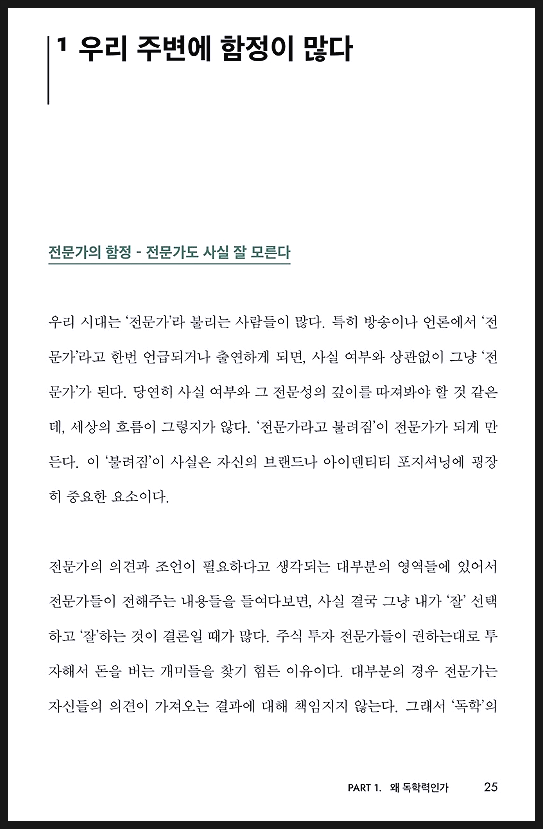 1 우리 주변에 함정이 많다

전문가의 함정 - 전문가도 사실 잘 모른다

우리 시대는 '전문가'라 불리는 사람들이 많다. 특히 방송이나 언론에서 '전문가'라고 한번 언급되거나 출연하게 되면, 사실 여부와 상관없이 그냥 '전문가'가 된다. 당연히 사실 여부와 그 전문성의 깊이를 따져봐야 할 것 같은데, 세상의 흐름이 그렇지가 않다. '전문가라고 불려짐'이 전문가가 되게 만든다. 이 '불려짐'이 사실은 자신의 브랜드나 아이덴티티 포지셔닝에 굉장히 중요한 요소이다.

전문가의 의견과 조언이 필요하다고 생각되는 대부분의 영역들에 있어서 전문가들이 전해주는 내용들을 들여다보면, 사실 결국 그냥 내가 '잘' 선택하고 '잘'하는 것이 결론일 때가 많다. 주식 투자 전문가들이 권하는대로 투자해서 돈을 버는 개미들을 찾기 힘든 이유이다. 대부분의 경우 전문가는 자신들의 의견이 가져오는 결과에 대해 책임지지 않는다. 그래서 '독학'의

PART 1. 왜 독학력인가 25